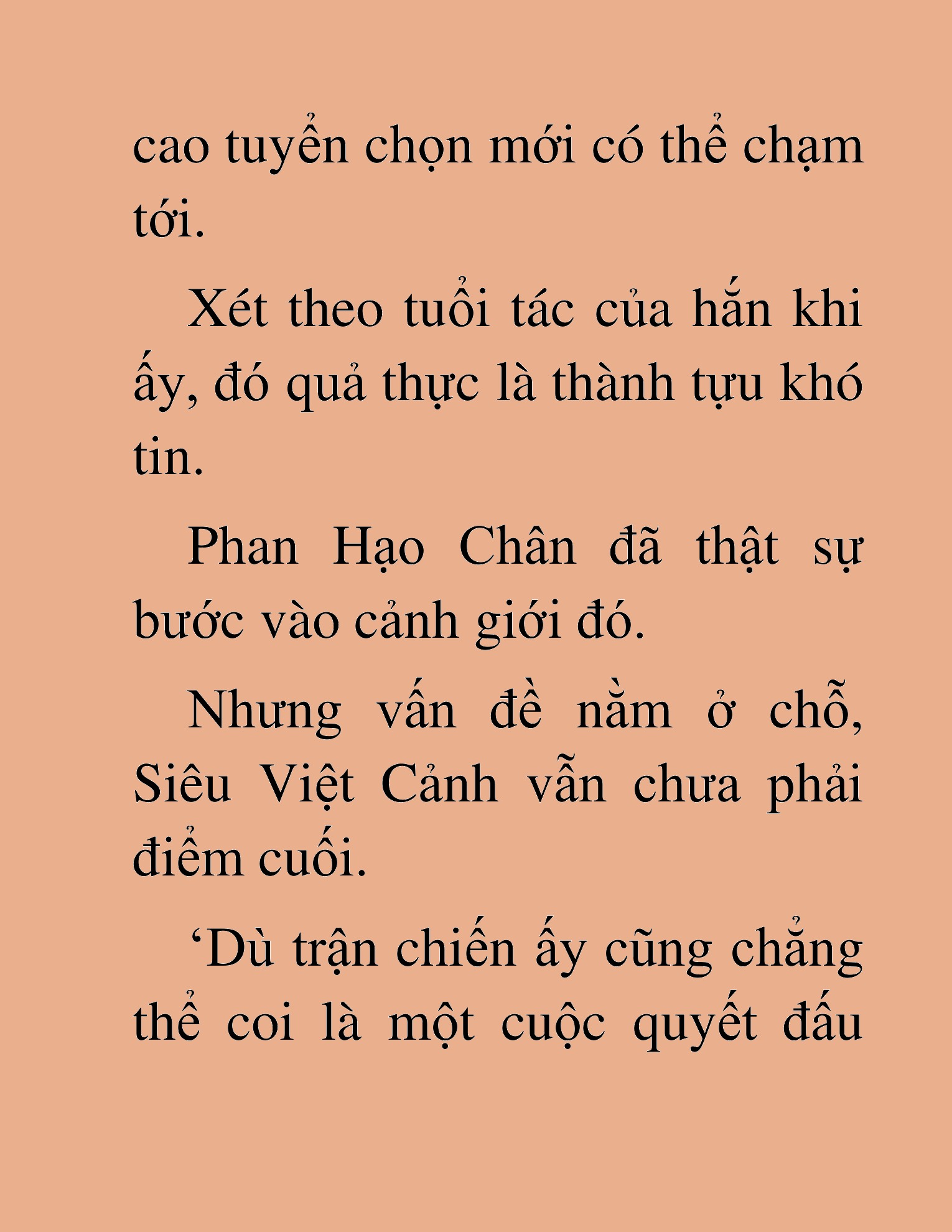 cao tuyển chọn mới có thể chạm tới.

Xét theo tuổi tác của hắn khi ấy, đó quả thực là thành tựu khó tin.

Phan Hạo Chân đã thật sự bước vào cảnh giới đó.

Nhưng vấn đề nằm ở chỗ, Siêu Việt Cảnh vẫn chưa phải điểm cuối.

‘Dù trận chiến ấy cũng chẳng thể coi là một cuộc quyết đấu